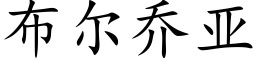 布尔乔亚